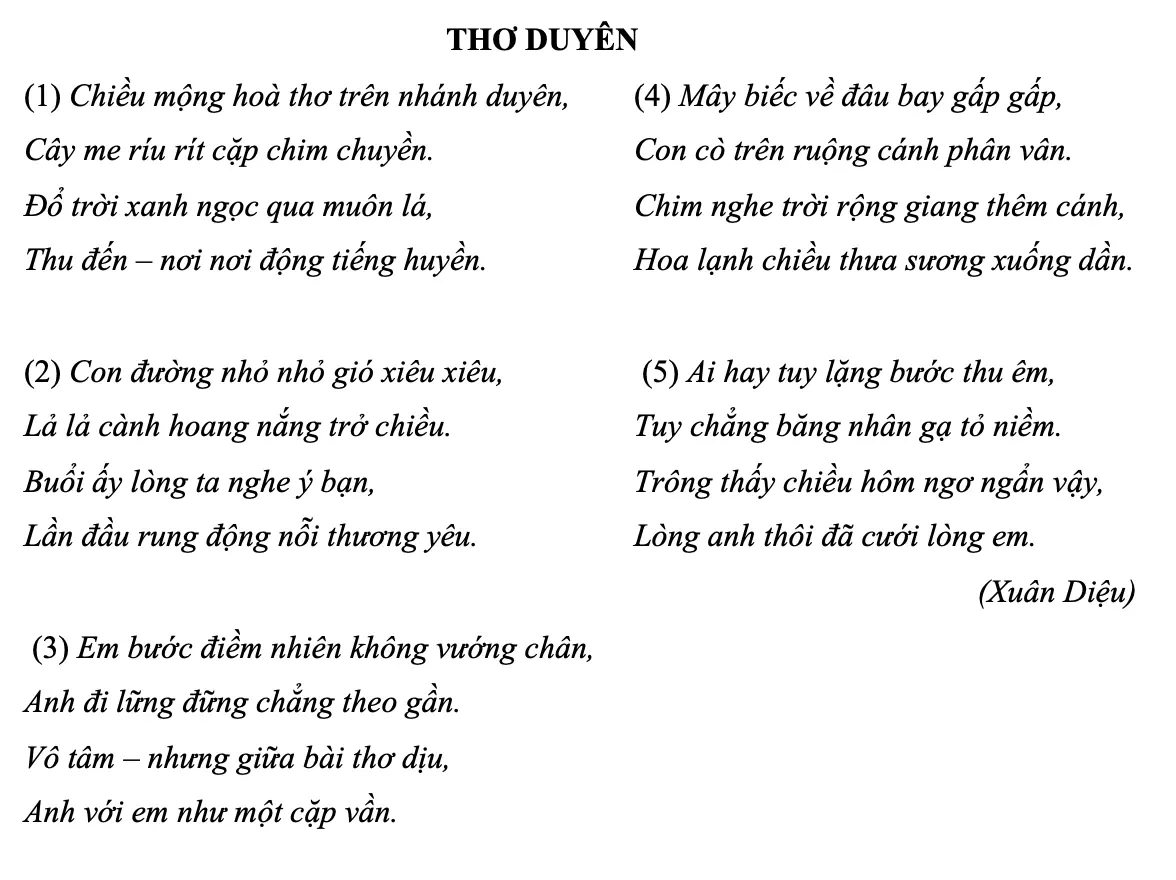 THƠ DUYÊN

(1) Chiều mộng hoà thơ trên nhánh duyên,
Cây me ríu rít cặp chim chuyền.
Đổ trời xanh ngọc qua muôn lá,
Thu đến – nơi nơi động tiếng huyền.

(2) Con đường nhỏ nhỏ gió xiêu xiêu,
Lả lả cành hoang nắng trở chiều.
Buổi ấy lòng ta nghe ý bạn,
Lần đầu rung động nỗi thương yêu.

(3) Em bước điềm nhiên không vướng chân,
Anh đi lững đững chẳng theo gần.
Vô tâm – nhưng giữa bài thơ dịu,
Anh với em như một cặp vần.

(4) Mây biếc về đâu bay gấp gấp,
Con cò trên ruộng cánh phân vân.
Chim nghe trời rộng giang thêm cánh,
Hoa lạnh chiều thưa sương xuống dần.

(5) Ai hay tuy lặng bước thu êm,
Tuy chẳng băng nhân gạ tỏ niềm.
Trông thấy chiều hôm ngơ ngẩn vậy,
Lòng anh thôi đã cưới lòng em.

(Xuân Diệu)